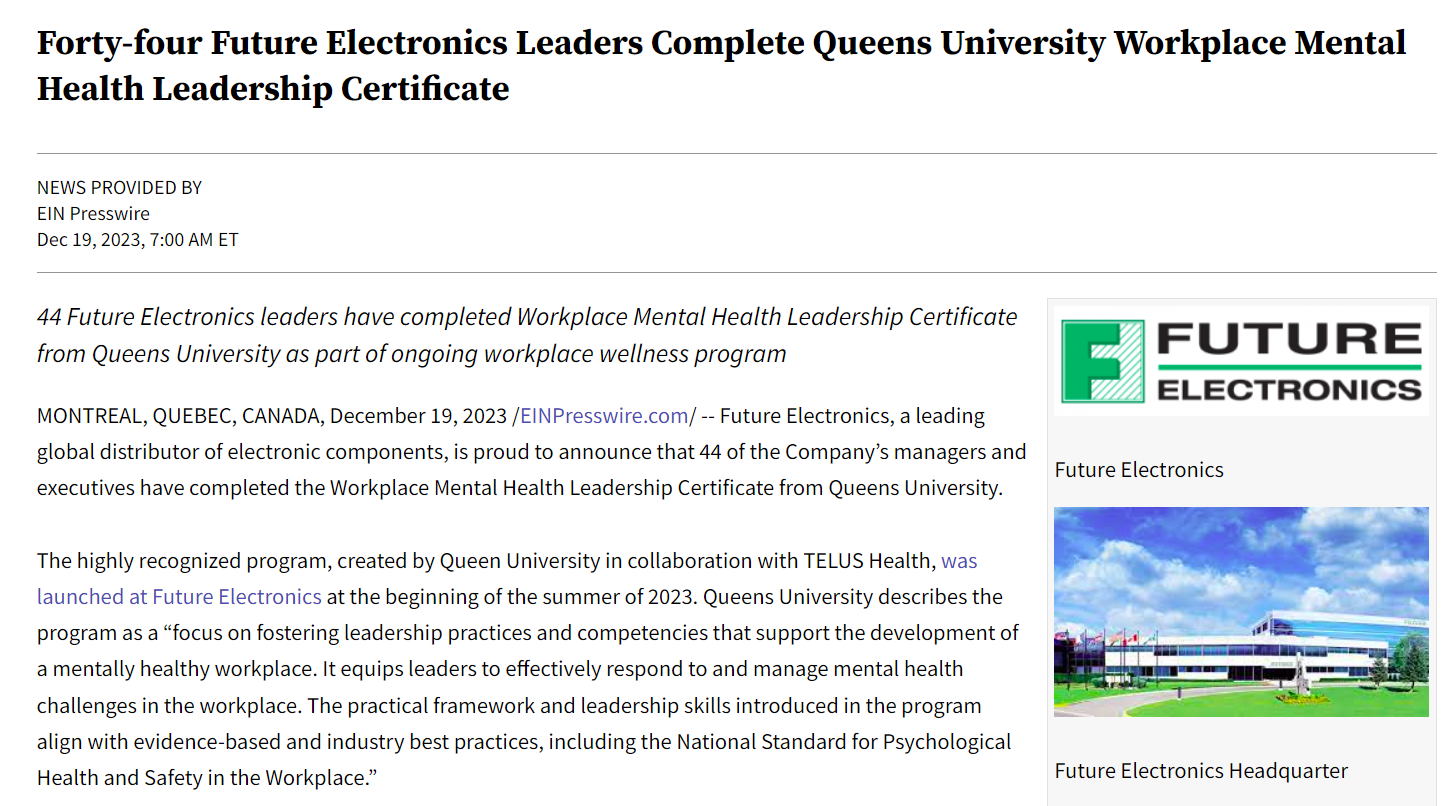 Forty-four Future Electronics Leaders Complete Queens University Workplace Mental Health Leadership Certificate

NEWS PROVIDED BY
EIN Presswire
Dec 19, 2023, 7:00 AM ET

44 Future Electronics leaders have completed Workplace Mental Health Leadership Certificate from Queens University as part of ongoing workplace wellness program

MONTREAL, QUEBEC, CANADA, December 19, 2023 /EINPresswire.com/ -- Future Electronics, a leading global distributor of electronic components, is proud to announce that 44 of the Company's managers and executives have completed the Workplace Mental Health Leadership Certificate from Queens University.

The highly recognized program, created by Queen University in collaboration with TELUS Health, was launched at Future Electronics at the beginning of the summer of 2023. Queens University describes the program as a "focus on fostering leadership practices and competencies that support the development of a mentally healthy workplace. It equips leaders to effectively respond to and manage mental health challenges in the workplace. The practical framework and leadership skills introduced in the program align with evidence-based and industry best practices, including the National Standard for Psychological Health and Safety in the Workplace."

FUTURE ELECTRONICS

Future Electronics

Future Electronics Headquarter